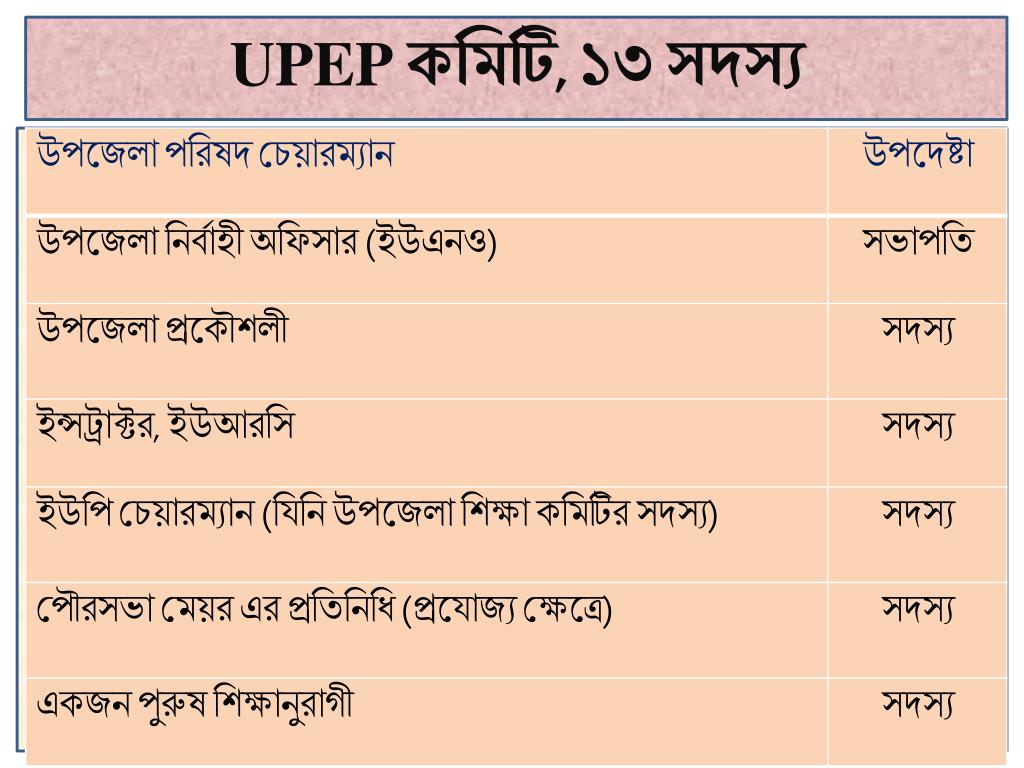 UPEP কমিটি, ১৩ সদস্য

| উপজেলা পরিষদ চেয়ারম্যান | উপদেষ্টা |
|---|---|
| উপজেলা নির্বাহী অফিসার (ইউএনও) | সভাপতি |
| উপজেলা প্রকৌশলী | সদস্য |
| ইন্সট্রাক্টর, ইউআরসি | সদস্য |
| ইউপি চেয়ারম্যান (যিনি উপজেলা শিক্ষা কমিটির সদস্য) | সদস্য |
| পৌরসভা মেয়র এর প্রতিনিধি (প্রযোজ্য ক্ষেত্রে) | সদস্য |
| একজন পুরুষ শিক্ষানুরাগী | সদস্য |